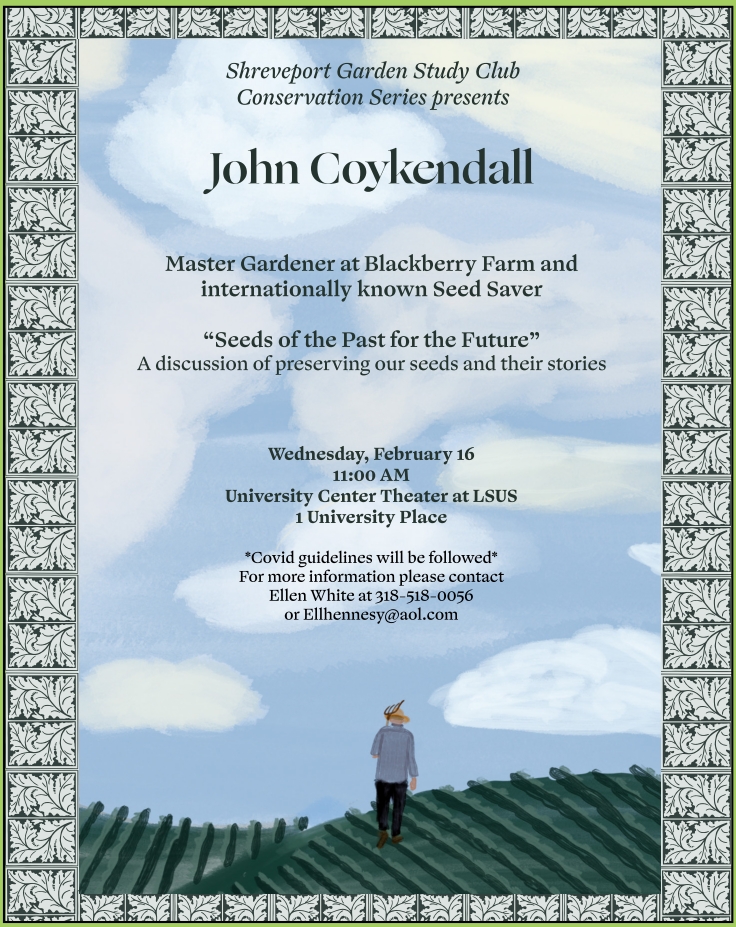 Shreveport Garden Study Club
Conservation Series presents

John Coykendall

Master Gardener at Blackberry Farm and internationally known Seed Saver

“Seeds of the Past for the Future”
A discussion of preserving our seeds and their stories

Wednesday, February 16
11:00 AM
University Center Theater at LSUS
1 University Place

*Covid guidelines will be followed*
For more information please contact
Ellen White at 318-518-0056
or Ellhennesy@aol.com